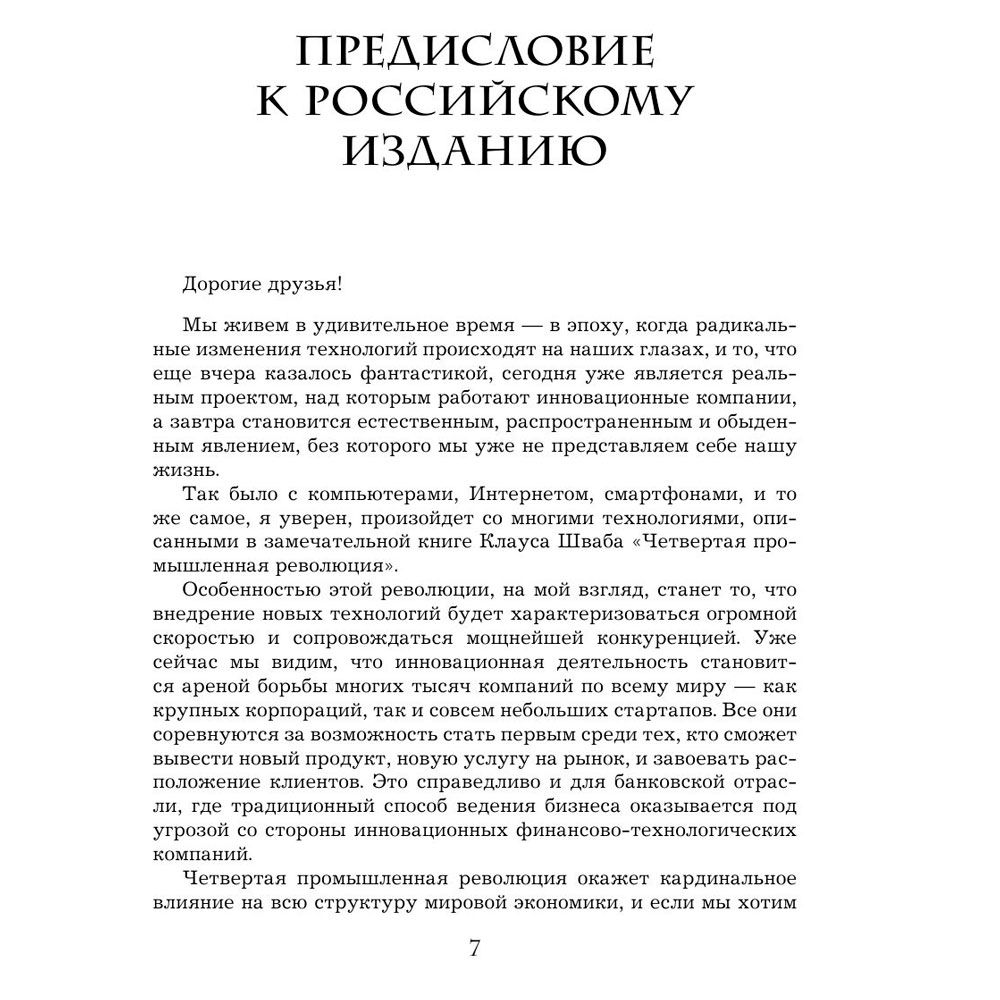 ПРЕДИСЛОВИЕ К РОССИЙСКОМУ ИЗДАНИЮ

Дорогие друзья!

Мы живем в удивительное время — в эпоху, когда радикальные изменения технологий происходят на наших глазах, и то, что еще вчера казалось фантастикой, сегодня уже является реальным проектом, над которым работают инновационные компании, а завтра становится естественным, распространенным и обыденным явлением, без которого мы уже не представляем себе нашу жизнь.

Так было с компьютерами, Интернетом, смартфонами, и то же самое, я уверен, произойдет со многими технологиями, описанными в замечательной книге Клауса Шваба «Четвертая промышленная революция».

Особенностью этой революции, на мой взгляд, станет то, что внедрение новых технологий будет характеризоваться огромной скоростью и сопровождаться мощнейшей конкуренцией. Уже сейчас мы видим, что инновационная деятельность становится ареной борьбы многих тысяч компаний по всему миру — как крупных корпораций, так и совсем небольших стартапов. Все они соревнуются за возможность стать первым среди тех, кто сможет вывести новый продукт, новую услугу на рынок, и завоевать расположение клиентов. Это справедливо и для банковской отрасли, где традиционный способ ведения бизнеса оказывается под угрозой со стороны инновационных финансово-технологических компаний.

Четвертая промышленная революция окажет кардинальное влияние на всю структуру мировой экономики, и если мы хотим

7